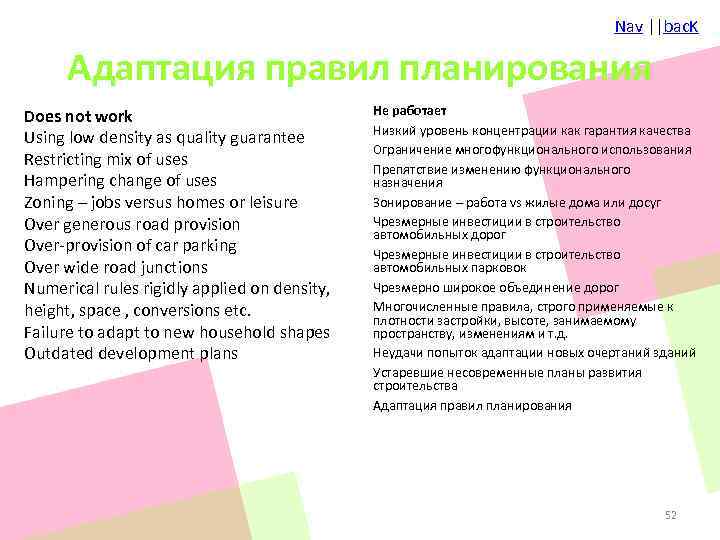 Nav ||back

Адаптация правил планирования

Does not work
Using low density as quality guarantee
Restricting mix of uses
Hampering change of uses
Zoning – jobs versus homes or leisure
Over generous road provision
Over-provision of car parking
Over wide road junctions
Numerical rules rigidly applied on density, height, space , conversions etc.
Failure to adapt to new household shapes
Outdated development plans

Не работает
Низкий уровень концентрации как гарантия качества
Ограничение многофункционального использования
Препятствие изменению функционального назначения
Зонирование – работа vs жилые дома или досуг
Чрезмерные инвестиции в строительство автомобильных дорог
Чрезмерные инвестиции в строительство автомобильных парковок
Чрезмерно широкое объединение дорог
Многочисленные правила, строго применяемые к плотности застройки, высоте, занимаемому пространству, изменениям и т.д.
Неудачи попыток адаптации новых очертаний зданий
Устаревшие несовременные планы развития строительства
Адаптация правил планирования

52